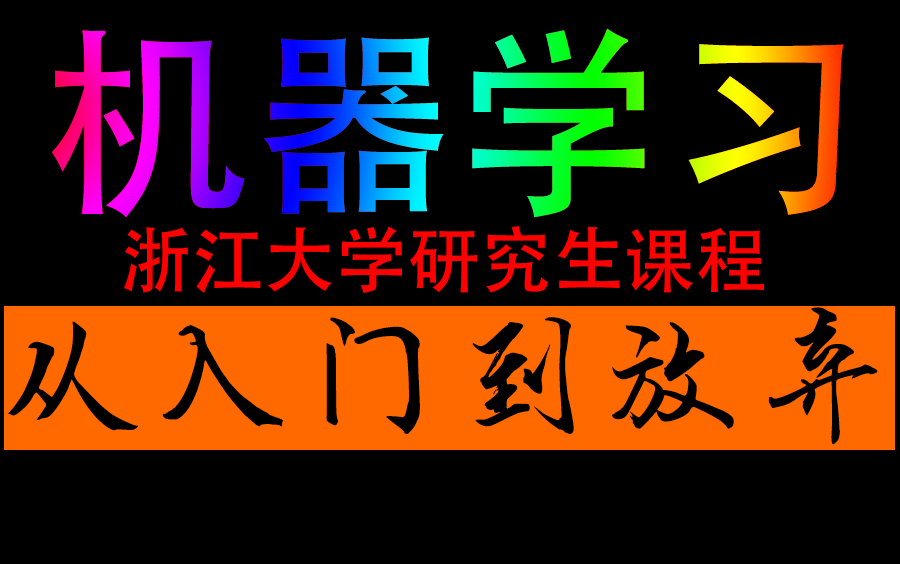 机器学习
浙江大学研究生课程
从入门到放弃